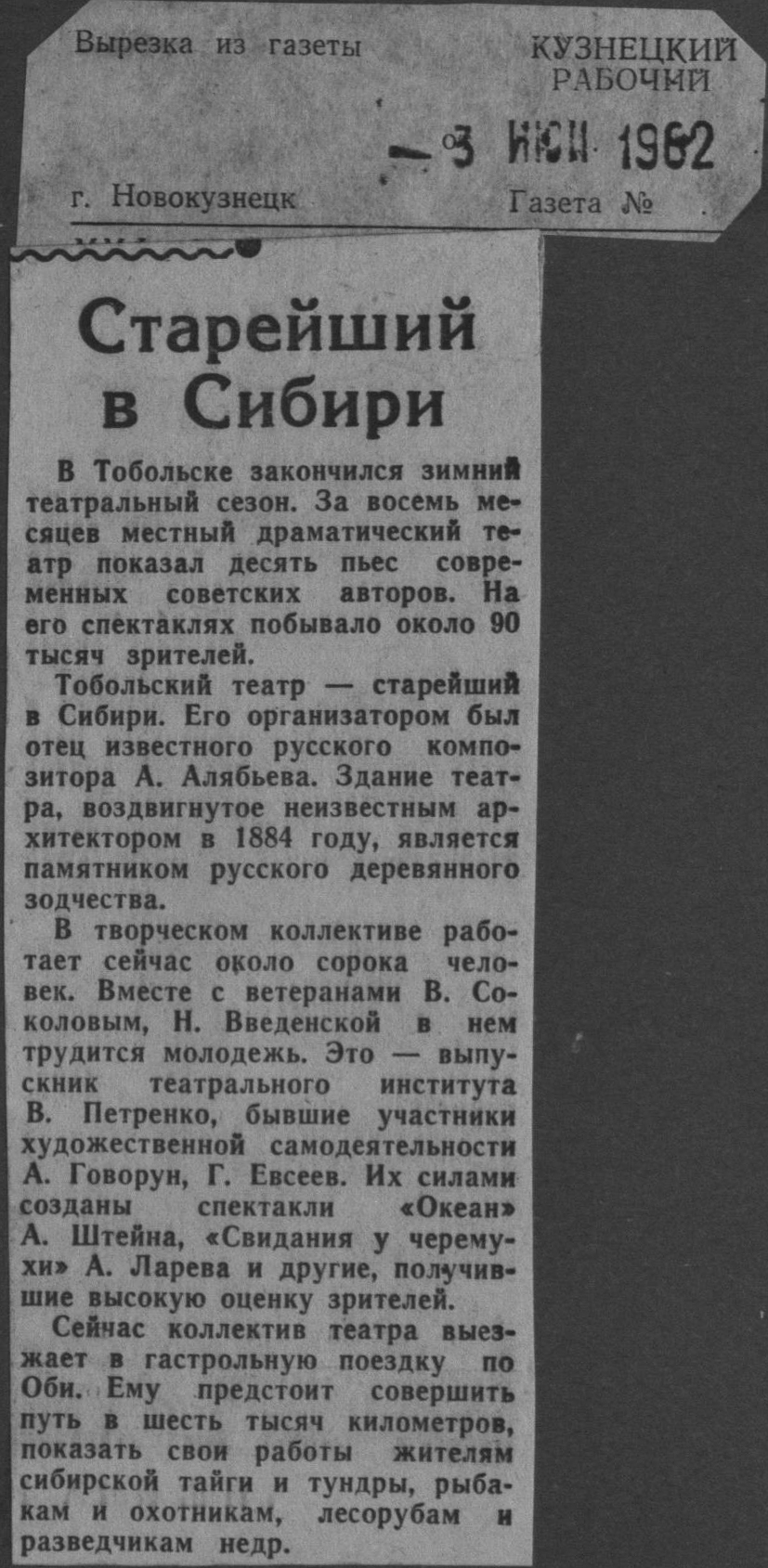 Вырезка из газеты

КУЗНЕЦКИЙ РАБОЧИЙ

- 3 ИЮН 1962

г. Новокузнецк

Газета №

Старейший в Сибири

В Тобольске закончился зимний театральный сезон. За восемь месяцев местный драматический театр показал десять пьес современных советских авторов. На его спектаклях побывало около 90 тысяч зрителей.

Тобольский театр — старейший в Сибири. Его организатором был отец известного русского композитора А. Алябьева. Здание театра, воздвигнутое неизвестным архитектором в 1884 году, является памятником русского деревянного зодчества.

В творческом коллективе работает сейчас около сорока человек. Вместе с ветеранами В. Соколовым, Н. Введенской в нем трудится молодежь. Это — выпускник театрального института В. Петренко, бывшие участники художественной самодеятельности А. Говорун, Г. Евсеев. Их силами созданы спектакли «Океан» А. Штейна, «Свидания у черемухи» А. Ларева и другие, получившие высокую оценку зрителей.

Сейчас коллектив театра выезжает в гастрольную поездку по Оби. Ему предстоит совершить путь в шесть тысяч километров, показать свои работы жителям сибирской тайги и тундры, рыбакам и охотникам, лесорубам и разведчикам недр.